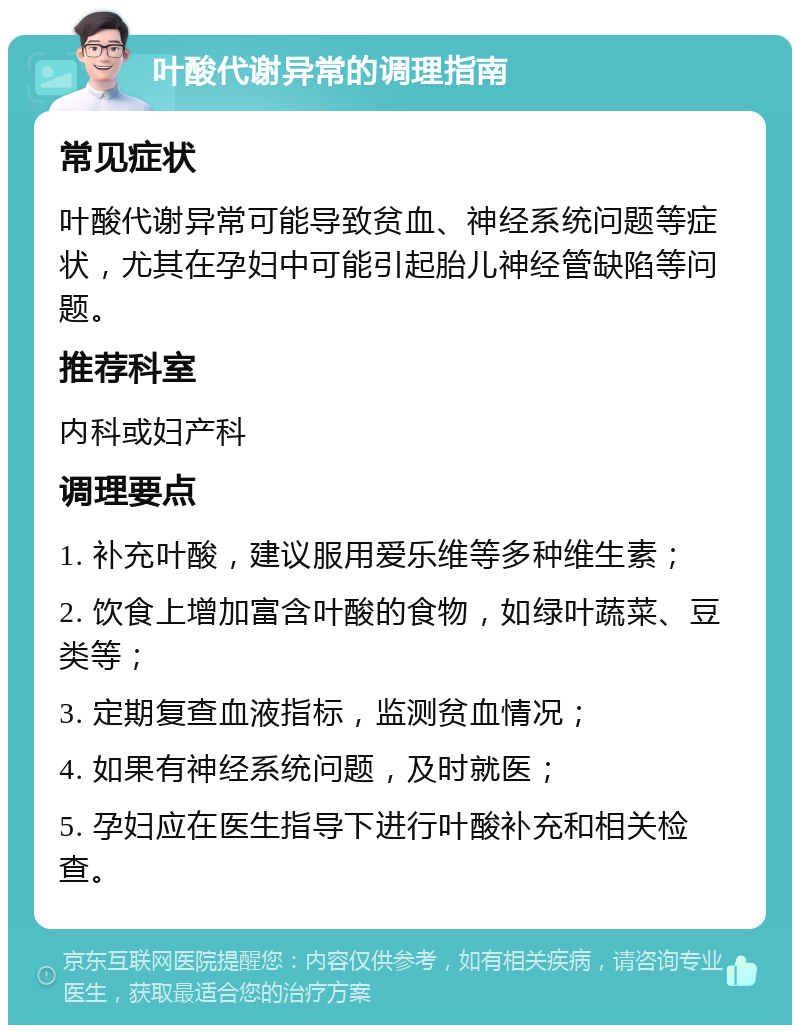 叶酸代谢异常的调理指南

常见症状

叶酸代谢异常可能导致贫血、神经系统问题等症状，尤其在孕妇中可能引起胎儿神经管缺陷等问题。

推荐科室

内科或妇产科

调理要点

1. 补充叶酸，建议服用爱乐维等多种维生素；

2. 饮食上增加富含叶酸的食物，如绿叶蔬菜、豆类等；

3. 定期复查血液指标，监测贫血情况；

4. 如果有神经系统问题，及时就医；

5. 孕妇应在医生指导下进行叶酸补充和相关检查。

京东互联网医院提醒您：内容仅供参考，如有相关疾病，请咨询专业医生，获取最适合您的治疗方案